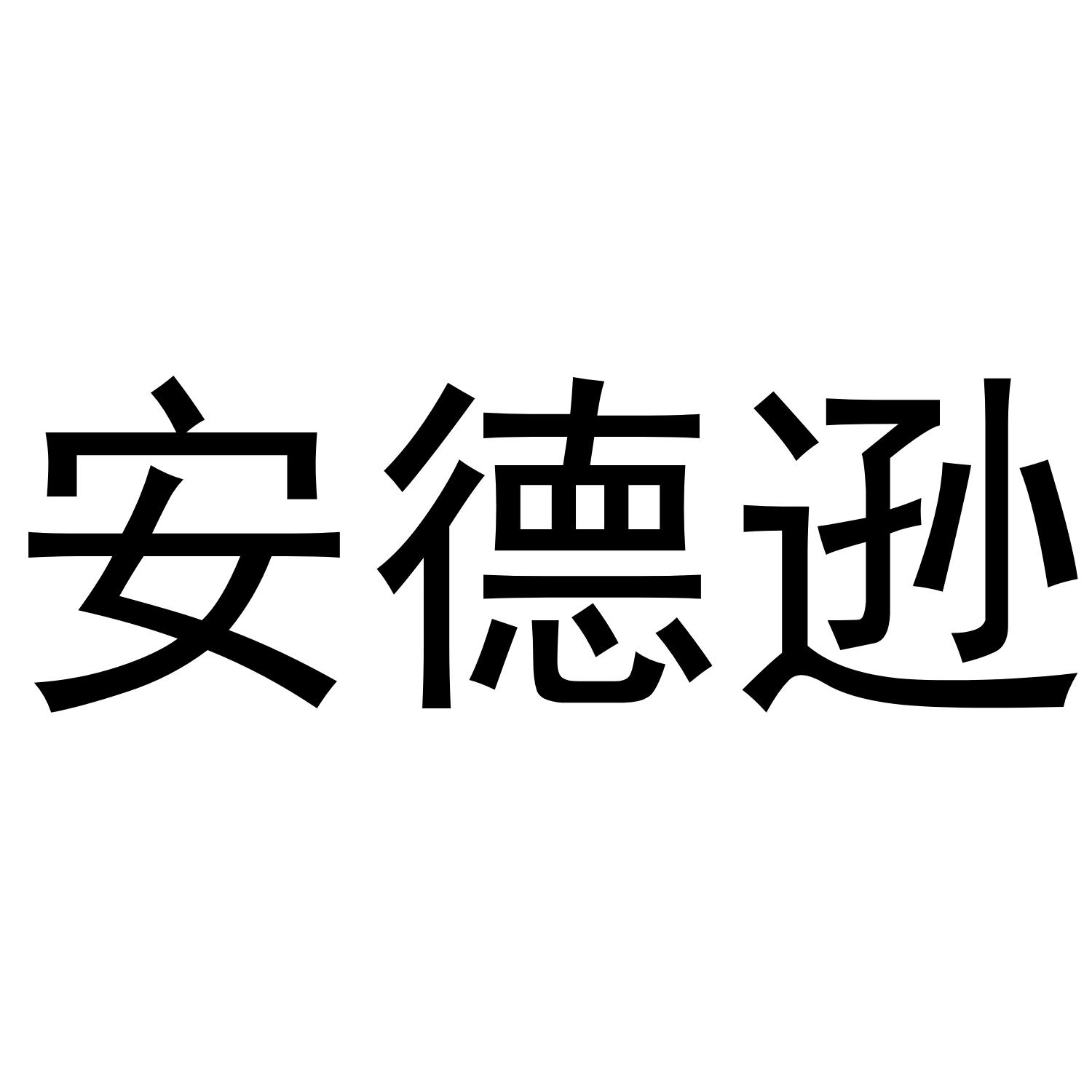 安德逊